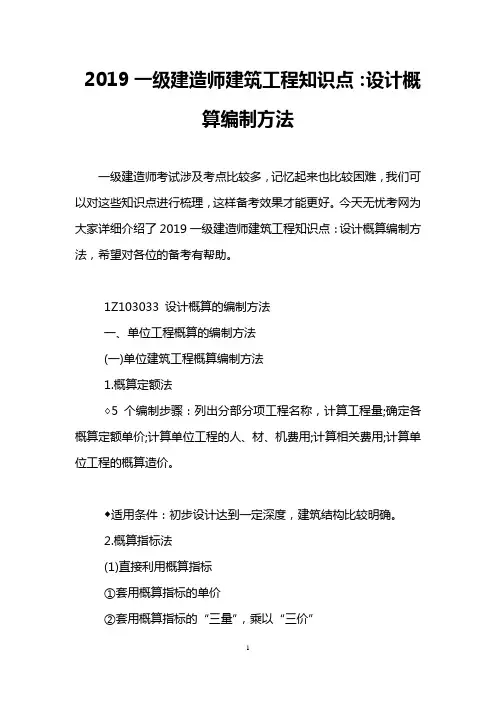 2019 一级建造师建筑工程知识点 :设计概算编制方法

一级建造师考试涉及考点比较多，记忆起来也比较困难，我们可以对这些知识点进行梳理，这样备考效果才能更好。今天无忧考网为大家详细介绍了 2019 一级建造师建筑工程知识点：设计概算编制方法，希望对各位的备考有帮助。

1Z103033 设计概算的编制方法

一、单位工程概算的编制方法

(一)单位建筑工程概算编制方法

1.概算定额法

◇5 个编制步骤：列出分部分项工程名称，计算工程量;确定各概算定额单价;计算单位工程的人、材、机费用;计算相关费用;计算单位工程的概算造价。

◆适用条件：初步设计达到一定深度，建筑结构比较明确。

2.概算指标法

(1)直接利用概算指标

①套用概算指标的单价

②套用概算指标的“三量”，乘以“三价”

1